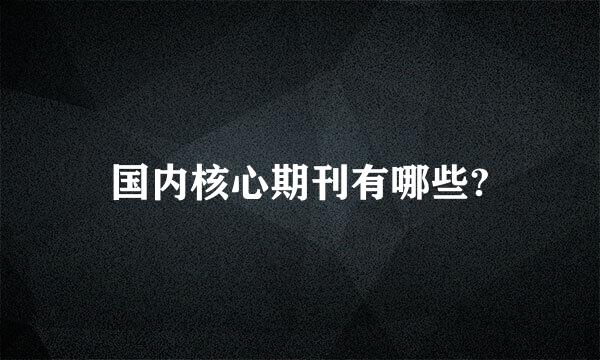 国内核心期刊有哪些?